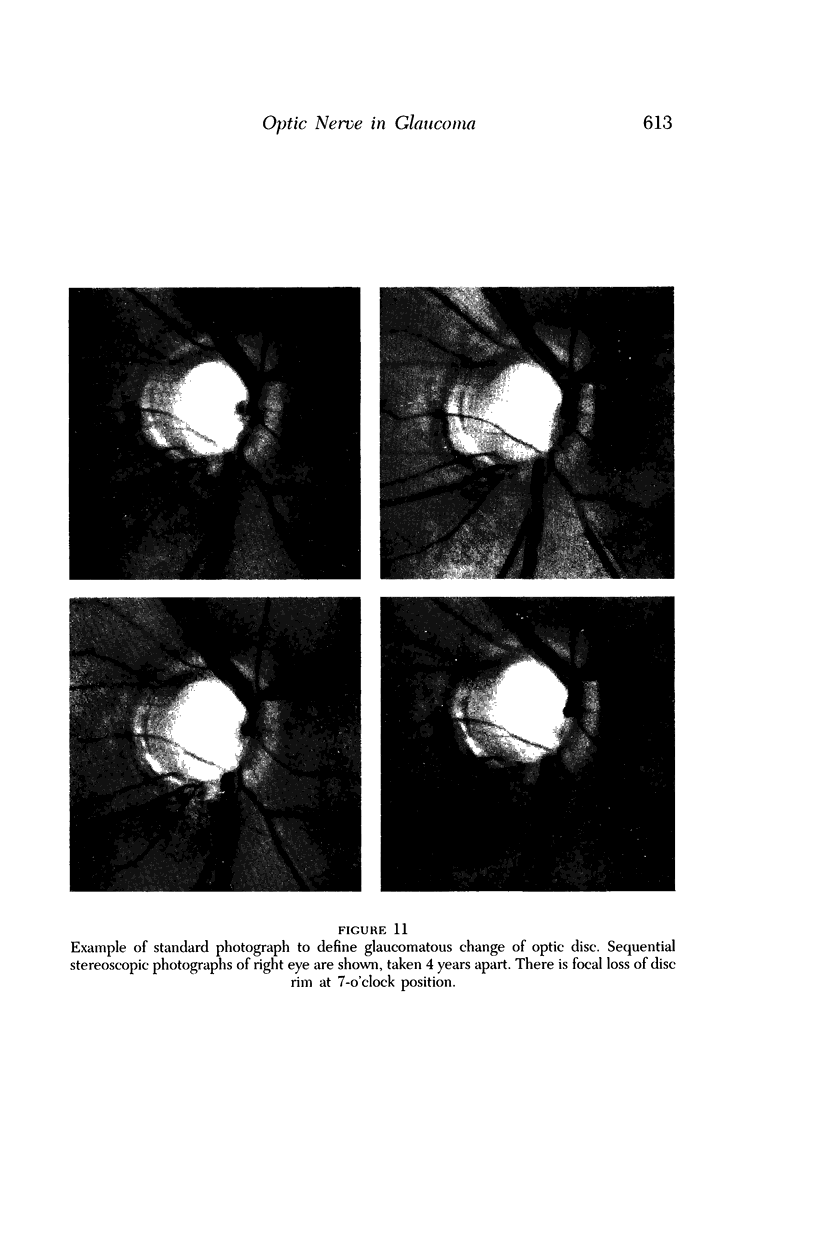 Optic Nerve in Glaucoma 613

FIGURE 11
Example of standard photograph to define glaucomatous change of optic disc. Sequential stereoscopic photographs of right eye are shown, taken 4 years apart. There is focal loss of disc rim at 7-o'clock position.